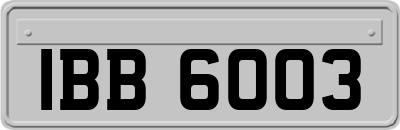 IBB 6003